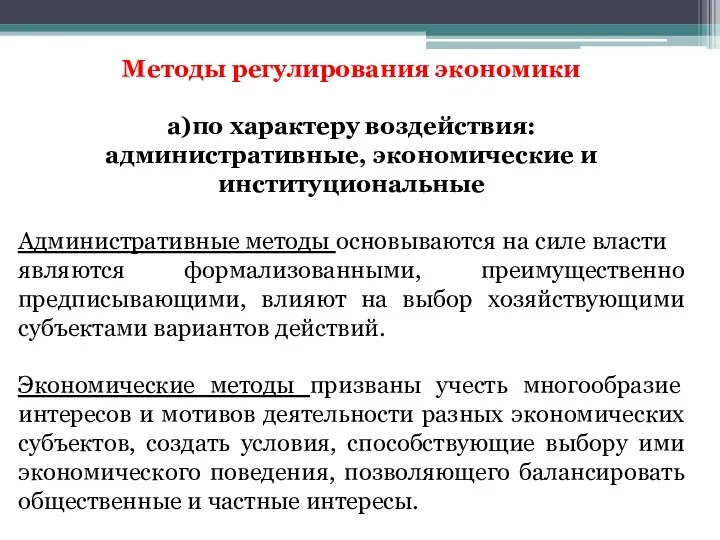 Методы регулирования экономики

а)по характеру воздействия: административные, экономические и институциональные

Административные методы основываются на силе власти являются формализованными, преимущественно предписывающими, влияют на выбор хозяйствующими субъектами вариантов действий.

Экономические методы призваны учесть многообразие интересов и мотивов деятельности разных экономических субъектов, создать условия, способствующие выбору ими экономического поведения, позволяющего балансировать общественные и частные интересы.